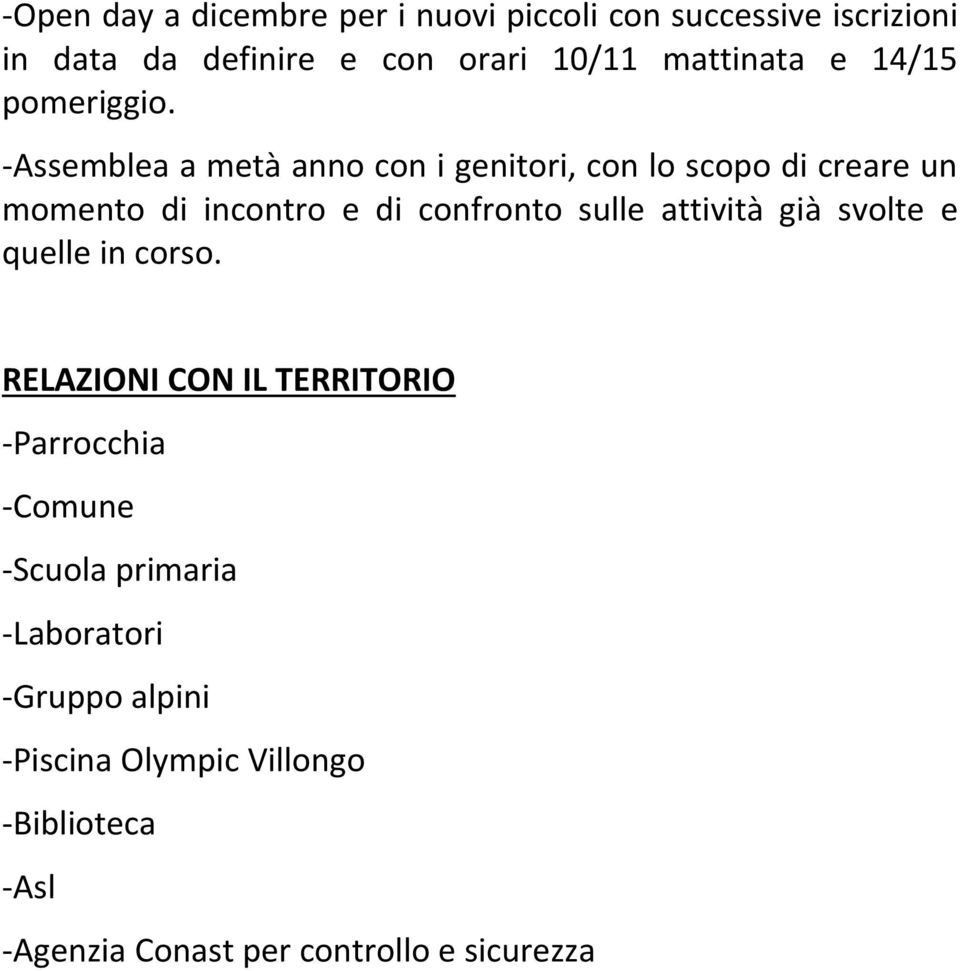 -Open day a dicembre per i nuovi piccoli con successive iscrizioni in data da definire e con orari 10/11 mattinata e 14/15 pomeriggio.

-Assemblea a metà anno con i genitori, con lo scopo di creare un momento di incontro e di confronto sulle attività già svolte e quelle in corso.

RELAZIONI CON IL TERRITORIO

-Parrocchia

-Comune

-Scuola primaria

-Laboratori

-Gruppo alpini

-Piscina Olympic Villongo

-Biblioteca

-Asl

-Agenzia Conast per controllo e sicurezza